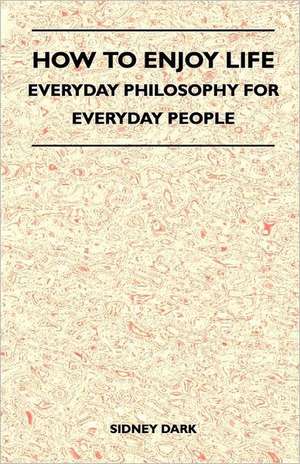 HOW TO ENJOY LIFE
EVERYDAY PHILOSOPHY FOR EVERYDAY PEOPLE

SIDNEY DARK